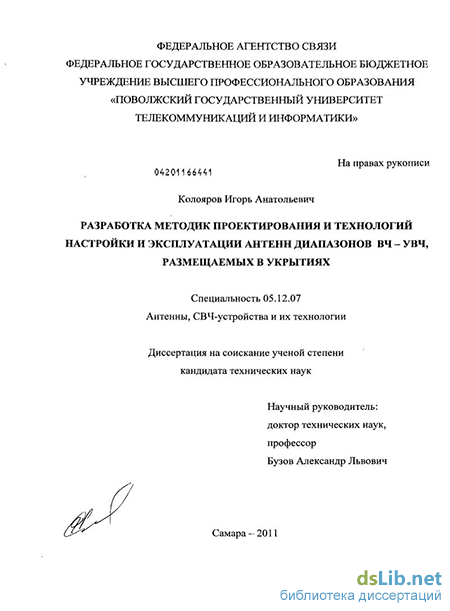 ФЕДЕРАЛЬНОЕ АГЕНТСТВО СВЯЗИ
ФЕДЕРАЛЬНОЕ ГОСУДАРСТВЕННОЕ ОБРАЗОВАТЕЛЬНОЕ БЮДЖЕТНОЕ УЧРЕЖДЕНИЕ ВЫСШЕГО ПРОФЕССИОНАЛЬНОГО ОБРАЗОВАНИЯ «ПОВОЛЖСКИЙ ГОСУДАРСТВЕННЫЙ УНИВЕРСИТЕТ ТЕЛЕКОММУНИКАЦИЙ И ИНФОРМАТИКИ»

На правах рукописи

04201166441

Колояров Игорь Анатольевич

РАЗРАБОТКА МЕТОДИК ПРОЕКТИРОВАНИЯ И ТЕХНОЛОГИЙ НАСТРОЙКИ И ЭКСПЛУАТАЦИИ АНТЕНН ДИАПАЗОНОВ ВЧ – УВЧ, РАЗМЕЩАЕМЫХ В УКРЫТИЯХ

Специальность 05.12.07
Антенны, СВЧ-устройства и их технологии

Диссертация на соискание ученой степени
кандидата технических наук

Научный руководитель:
доктор технических наук,
профессор
Бузов Александр Львович

Самара – 2011

dsLib.net
библиотека диссертаций